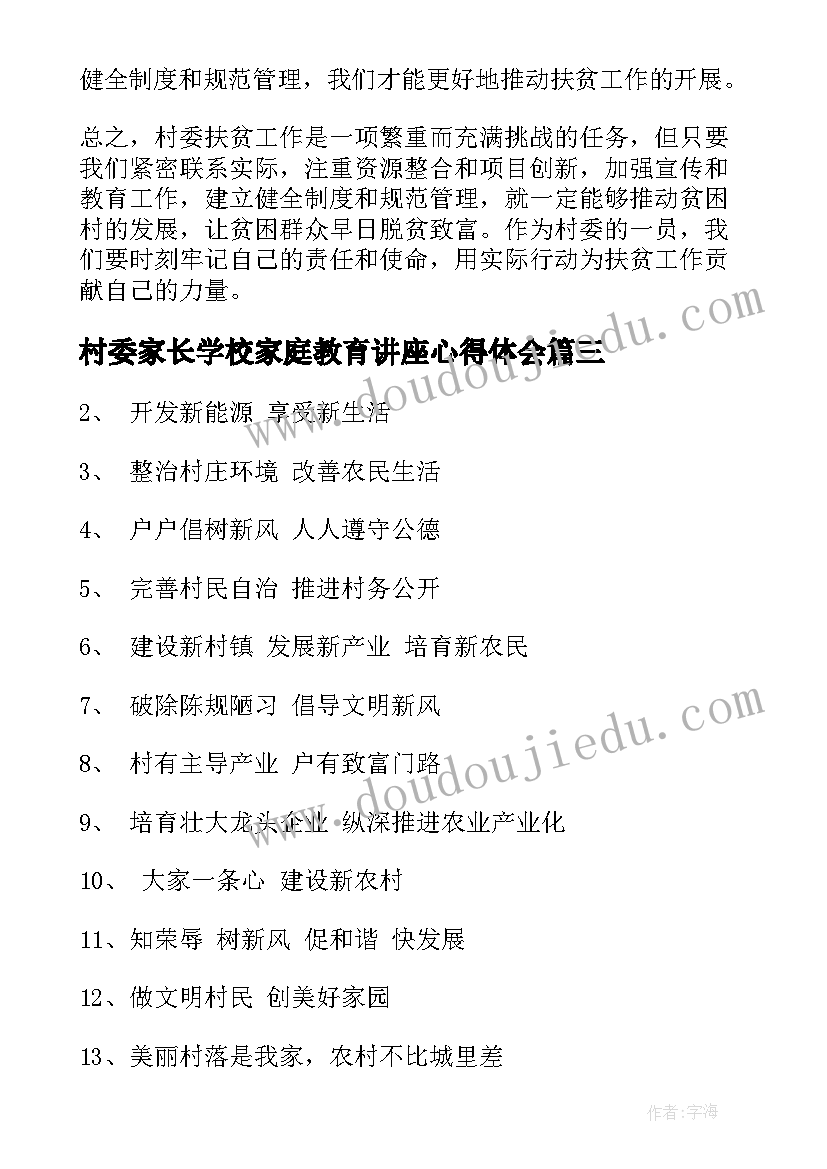 健全制度和规范管理，我们才能更好地推动扶贫工作的开展。

总之，村委扶贫工作是一项繁重而充满挑战的任务，但只要我们紧密联系实际，注重资源整合和项目创新，加强宣传和教育工作，建立健全制度和规范管理，就一定能够推动贫困村的发展，让贫困群众早日脱贫致富。作为村委的一员，我们要时刻牢记自己的责任和使命，用实际行动为扶贫工作贡献自己的力量。

村委家长学校家庭教育讲座心得体会篇三

2、 开发新能源 享受新生活

3、 整治村庄环境 改善农民生活

4、 户户倡树新风 人人遵守公德

5、 完善村民自治 推进村务公开

6、 建设新村镇 发展新产业 培育新农民

7、 破除陈规陋习 倡导文明新风

8、 村有主导产业 户有致富门路

9、 培育壮大龙头企业 纵深推进农业产业化

10、 大家一条心 建设新农村

11、知荣辱 树新风 促和谐 快发展

12、做文明村民 创美好家园

13、美丽村落是我家，农村不比城里差

www.doudoujiedu.com

www.doudoujiedu.com

作者:宇海